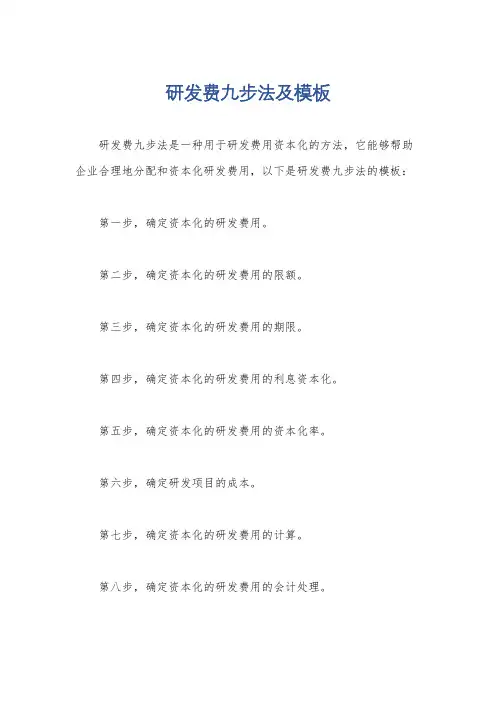 研发费九步法及模板

研发费九步法是一种用于研发费用资本化的方法，它能够帮助企业合理地分配和资本化研发费用，以下是研发费九步法的模板：

第一步，确定资本化的研发费用。

第二步，确定资本化的研发费用的限额。

第三步，确定资本化的研发费用的期限。

第四步，确定资本化的研发费用的利息资本化。

第五步，确定资本化的研发费用的资本化率。

第六步，确定研发项目的成本。

第七步，确定资本化的研发费用的计算。

第八步，确定资本化的研发费用的会计处理。